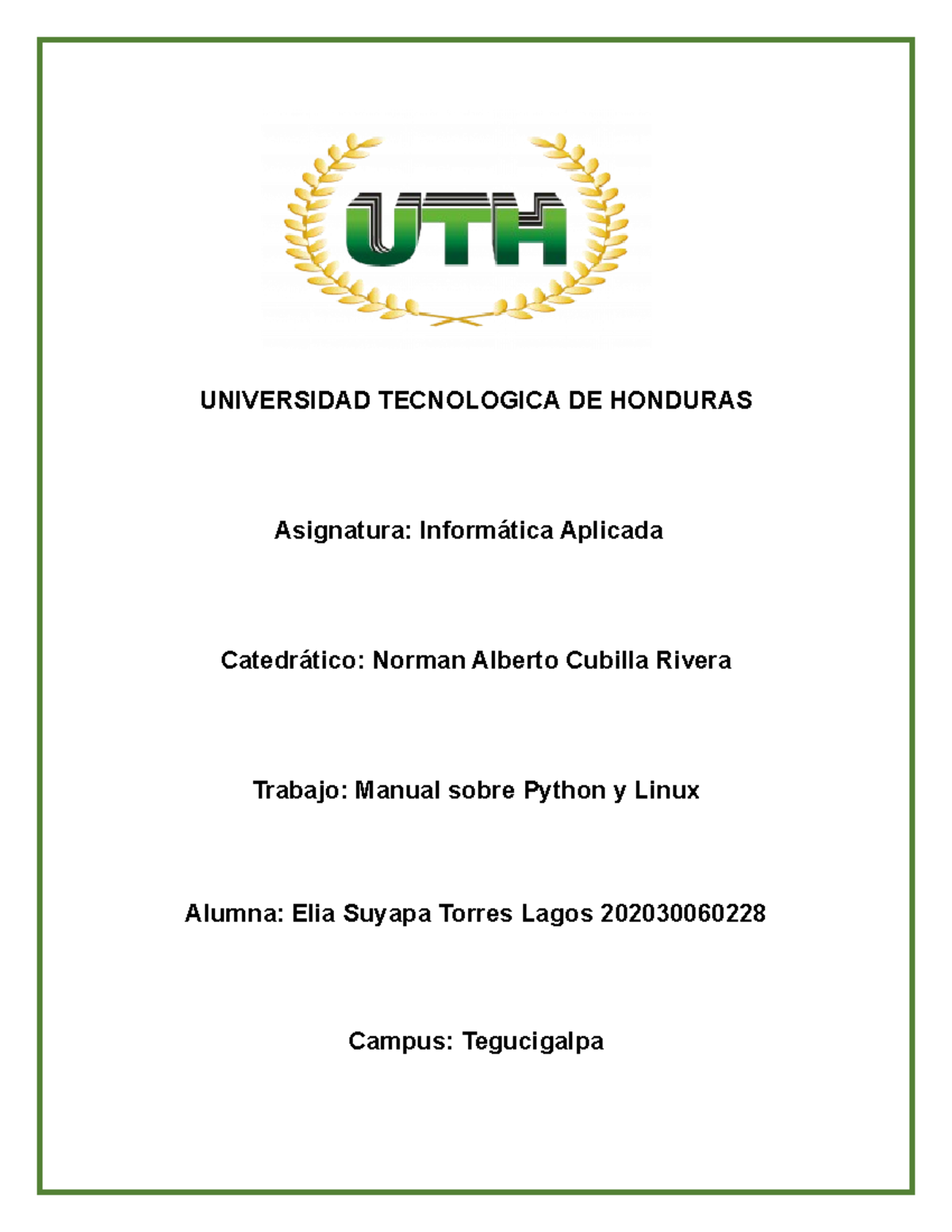 UTH

UNIVERSIDAD TECNOLOGICA DE HONDURAS

Asignatura: Informática Aplicada

Catedrático: Norman Alberto Cubilla Rivera

Trabajo: Manual sobre Python y Linux

Alumna: Elia Suyapa Torres Lagos 202030060228

Campus: Tegucigalpa